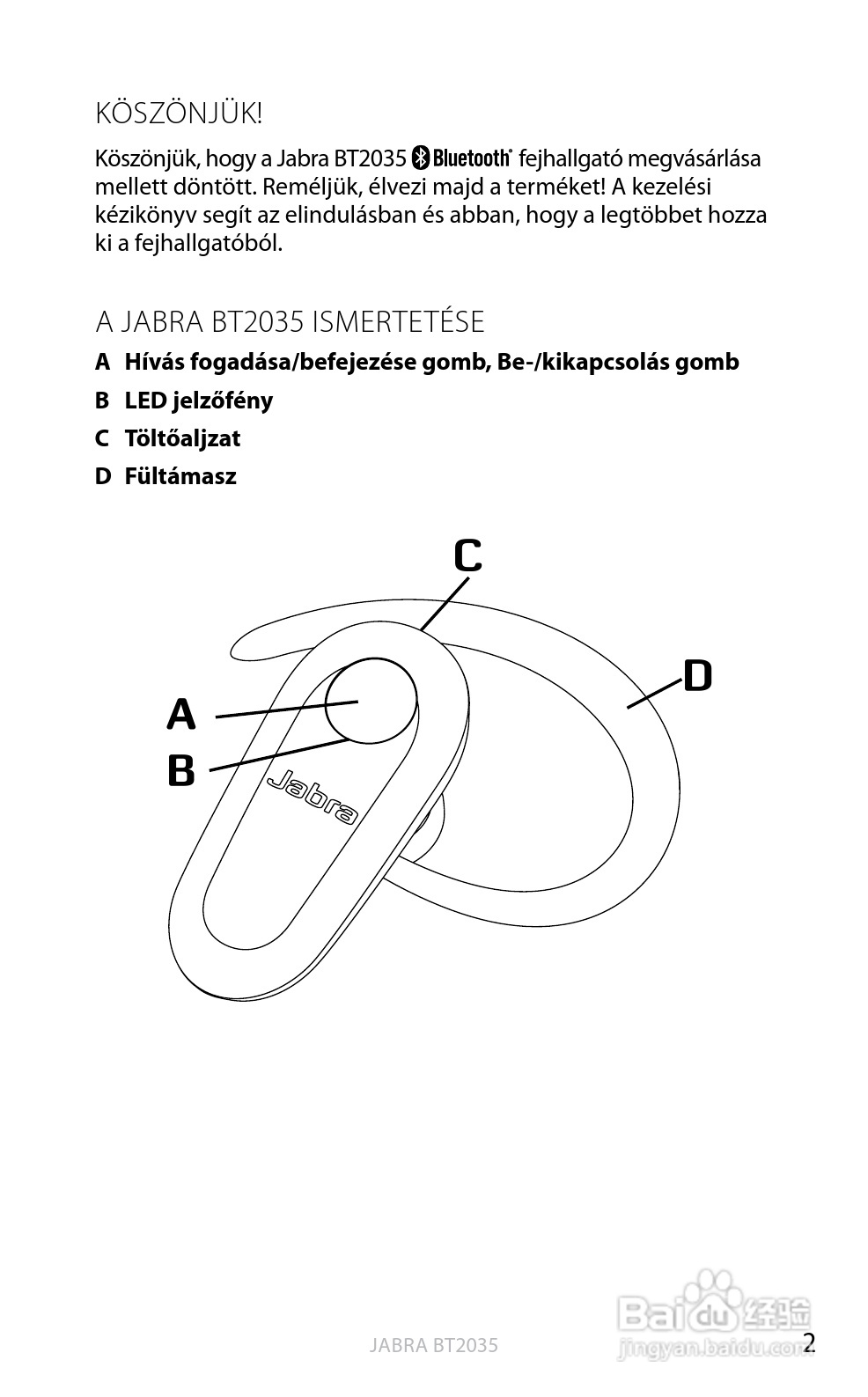 KÖSZÖNJÜK!

Köszönjük, hogy a Jabra BT2035 Bluetooth® fejhallgató megvásárlása mellett döntött. Reméljük, élvezi majd a terméket! A kezelési kézikönyv segít az elindulásban és abban, hogy a legtöbbet hozza ki a fejhallgatóból.

A JABRA BT2035 ISMERTETÉSE

A Hívás fogadása/befejezése gomb, Be-/kikapcsolás gomb

B LED jelzőfény

C Töltőaljzat

D Fültámasz

C

D

A

B

Jabra

JABRA BT2035

Baidu 经验
jingyan.baidu.com

2